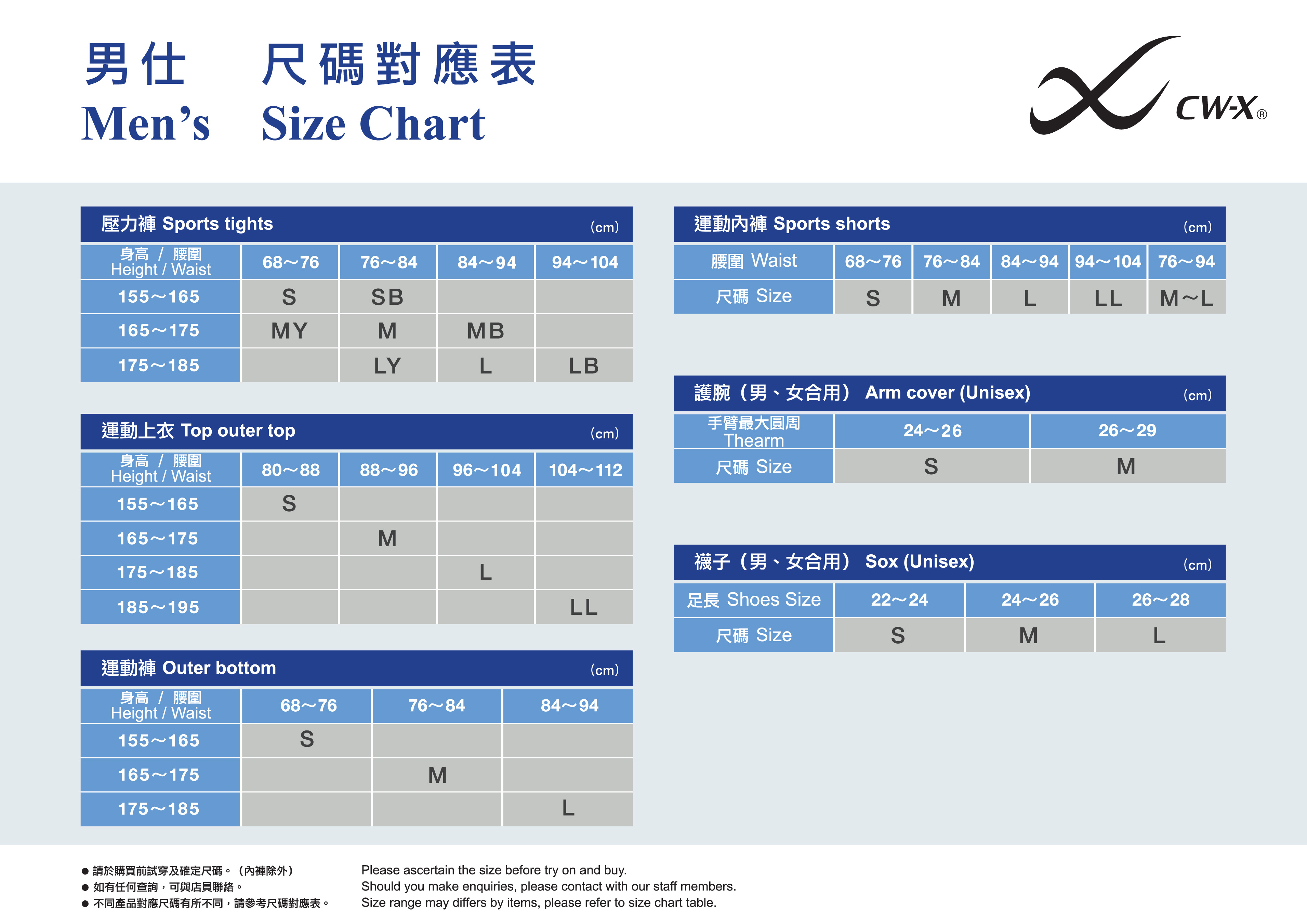 男仕 尺碼對應表
Men's Size Chart

CW-X®

壓力褲 Sports tights (cm)

| 身高 / 腰圍 Height / Waist | 68～76 | 76～84 | 84～94 | 94～104 |
|---|---|---|---|---|
| 155～165 | S | SB | | |
| 165～175 | MY | M | MB | |
| 175～185 | | LY | L | LB |

運動上衣 Top outer top (cm)

| 身高 / 腰圍 Height / Waist | 80～88 | 88～96 | 96～104 | 104～112 |
|---|---|---|---|---|
| 155～165 | S | | | |
| 165～175 | | M | | |
| 175～185 | | | L | |
| 185～195 | | | | LL |

運動褲 Outer bottom (cm)

| 身高 / 腰圍 Height / Waist | 68～76 | 76～84 | 84～94 |
|---|---|---|---|
| 155～165 | S | | |
| 165～175 | | M | |
| 175～185 | | | L |

運動內褲 Sports shorts (cm)

| 腰圍 Waist | 68～76 | 76～84 | 84～94 | 94～104 | 76～94 |
|---|---|---|---|---|---|
| 尺碼 Size | S | M | L | LL | M～L |

護腕（男、女合用） Arm cover (Unisex) (cm)

| 手臂最大圓周 Thearm | 24～26 | 26～29 |
|---|---|---|
| 尺碼 Size | S | M |

襪子（男、女合用） Sox (Unisex) (cm)

| 足長 Shoes Size | 22～24 | 24～26 | 26～28 |
|---|---|---|---|
| 尺碼 Size | S | M | L |

● 請於購買前試穿及確定尺碼。（內褲除外）
● 如有任何查詢，可與店員聯絡。
● 不同產品對應尺碼有所不同，請參考尺碼對應表。

Please ascertain the size before try on and buy.
Should you make enquiries, please contact with our staff members.
Size range may differs by items, please refer to size chart table.